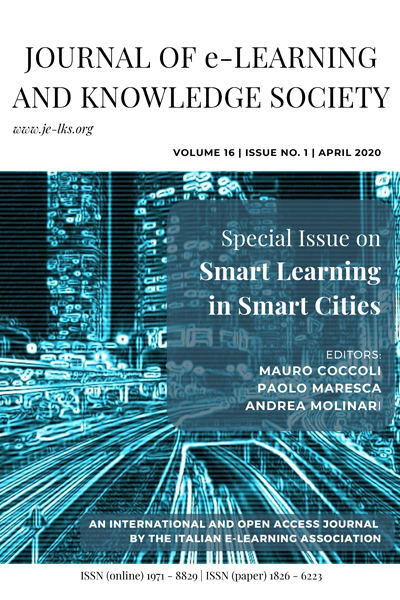 JOURNAL OF e-LEARNING AND KNOWLEDGE SOCIETY

www.je-lks.org

VOLUME 16 | ISSUE NO. 1 | APRIL 2020

Special Issue on
Smart Learning
in Smart Cities

EDITORS:
MAURO COCCOLI
PAOLO MARESCA
ANDREA MOLINARI

AN INTERNATIONAL AND OPEN ACCESS JOURNAL BY THE ITALIAN E-LEARNING ASSOCIATION

ISSN (online) 1971 - 8829 | ISSN (paper) 1826 - 6223